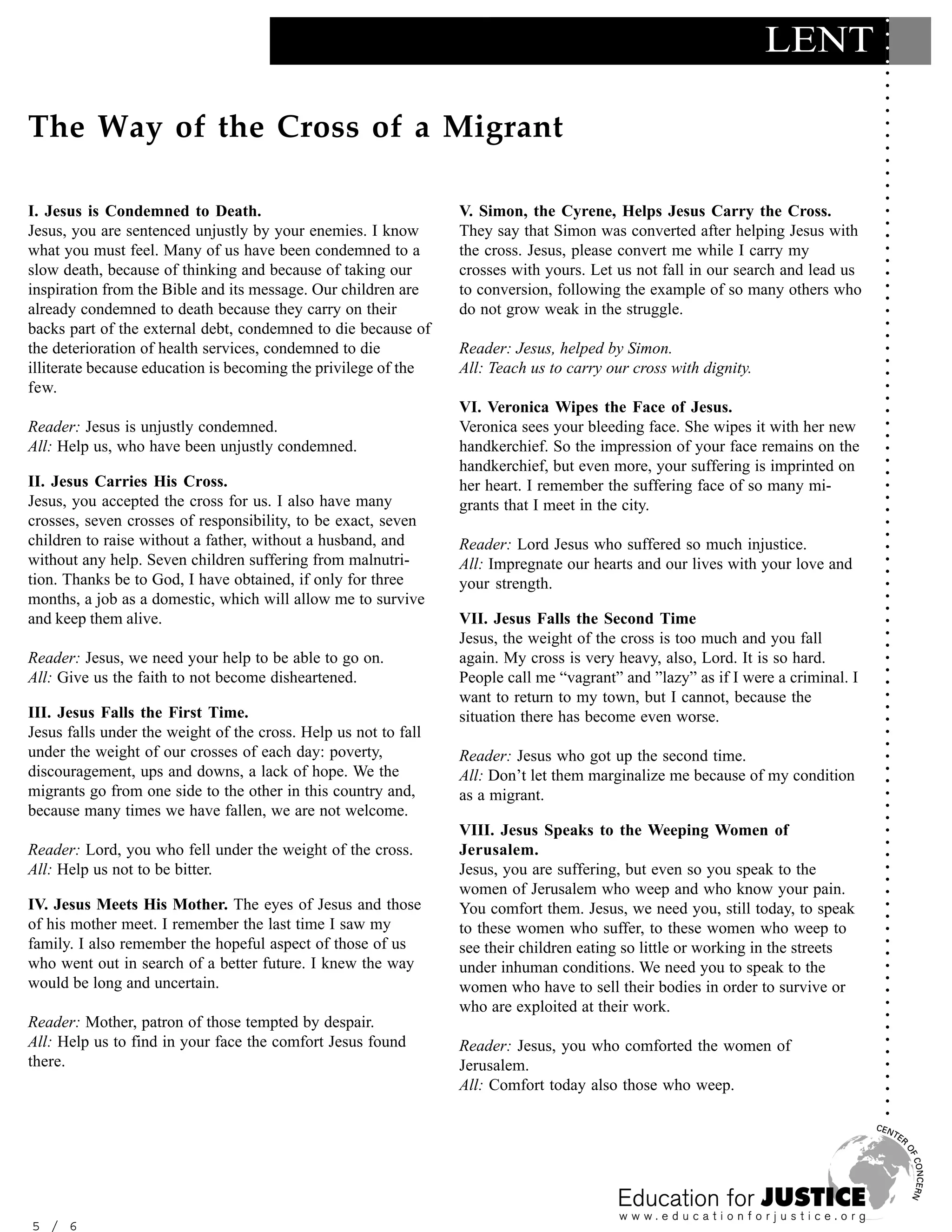 LENT

The Way of the Cross of a Migrant

I. Jesus is Condemned to Death.
Jesus, you are sentenced unjustly by your enemies. I know what you must feel. Many of us have been condemned to a slow death, because of thinking and because of taking our inspiration from the Bible and its message. Our children are already condemned to death because they carry on their backs part of the external debt, condemned to die because of the deterioration of health services, condemned to die illiterate because education is becoming the privilege of the few.

Reader: Jesus is unjustly condemned.
All: Help us, who have been unjustly condemned.

II. Jesus Carries His Cross.
Jesus, you accepted the cross for us. I also have many crosses, seven crosses of responsibility, to be exact, seven children to raise without a father, without a husband, and without any help. Seven children suffering from malnutrition. Thanks be to God, I have obtained, if only for three months, a job as a domestic, which will allow me to survive and keep them alive.

Reader: Jesus, we need your help to be able to go on.
All: Give us the faith to not become disheartened.

III. Jesus Falls the First Time.
Jesus falls under the weight of the cross. Help us not to fall under the weight of our crosses of each day: poverty, discouragement, ups and downs, a lack of hope. We the migrants go from one side to the other in this country and, because many times we have fallen, we are not welcome.

Reader: Lord, you who fell under the weight of the cross.
All: Help us not to be bitter.

IV. Jesus Meets His Mother. The eyes of Jesus and those of his mother meet. I remember the last time I saw my family. I also remember the hopeful aspect of those of us who went out in search of a better future. I knew the way would be long and uncertain.

Reader: Mother, patron of those tempted by despair.
All: Help us to find in your face the comfort Jesus found there.

V. Simon, the Cyrene, Helps Jesus Carry the Cross.
They say that Simon was converted after helping Jesus with the cross. Jesus, please convert me while I carry my crosses with yours. Let us not fall in our search and lead us to conversion, following the example of so many others who do not grow weak in the struggle.

Reader: Jesus, helped by Simon.
All: Teach us to carry our cross with dignity.

VI. Veronica Wipes the Face of Jesus.
Veronica sees your bleeding face. She wipes it with her new handkerchief. So the impression of your face remains on the handkerchief, but even more, your suffering is imprinted on her heart. I remember the suffering face of so many migrants that I meet in the city.

Reader: Lord Jesus who suffered so much injustice.
All: Impregnate our hearts and our lives with your love and your strength.

VII. Jesus Falls the Second Time
Jesus, the weight of the cross is too much and you fall again. My cross is very heavy, also, Lord. It is so hard. People call me “vagrant” and ”lazy” as if I were a criminal. I want to return to my town, but I cannot, because the situation there has become even worse.

Reader: Jesus who got up the second time.
All: Don’t let them marginalize me because of my condition as a migrant.

VIII. Jesus Speaks to the Weeping Women of Jerusalem.
Jesus, you are suffering, but even so you speak to the women of Jerusalem who weep and who know your pain. You comfort them. Jesus, we need you, still today, to speak to these women who suffer, to these women who weep to see their children eating so little or working in the streets under inhuman conditions. We need you to speak to the women who have to sell their bodies in order to survive or who are exploited at their work.

Reader: Jesus, you who comforted the women of Jerusalem.
All: Comfort today also those who weep.

CENTER OF CONCERN
Education for JUSTICE
www.educationforjustice.org

5 / 6